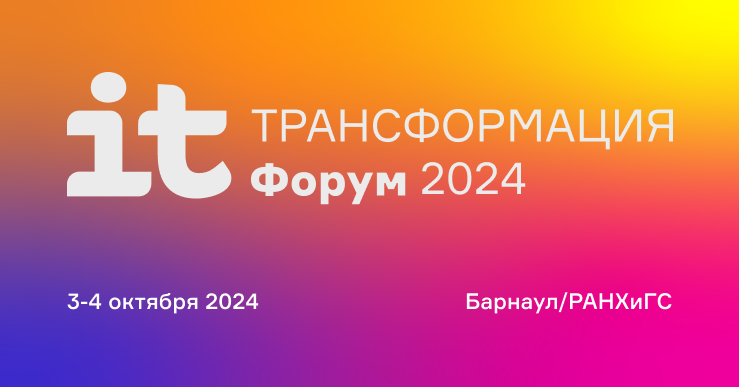 it ТРАНСФОРМАЦИЯ
Форум 2024

3-4 октября 2024

Барнаул/РАНХиГС